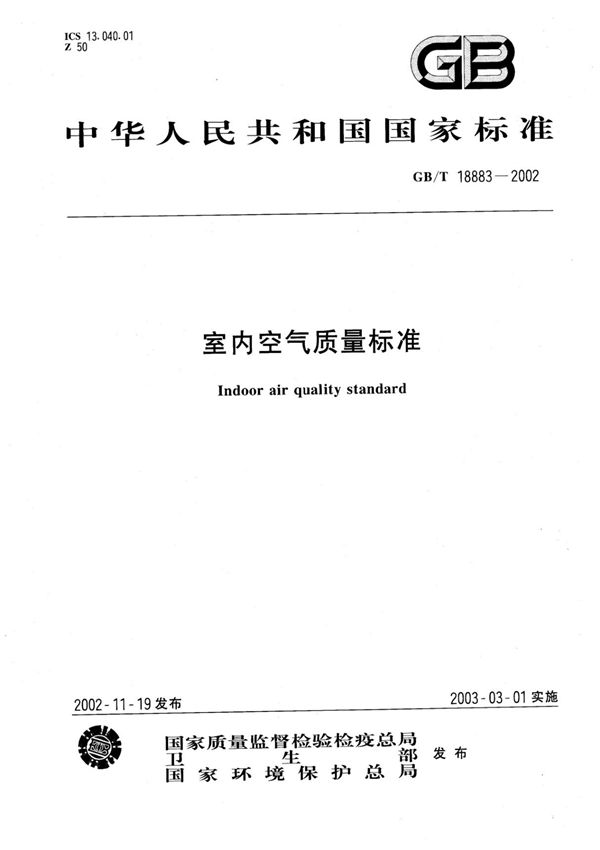 ICS 13.040.01
Z 50

GB

中华人民共和国国家标准

GB/T 18883—2002

室内空气质量标准

Indoor air quality standard

2002-11-19 发布

2003-03-01 实施

国家质量监督检验检疫总局
卫生部
国家环境保护总局
发布